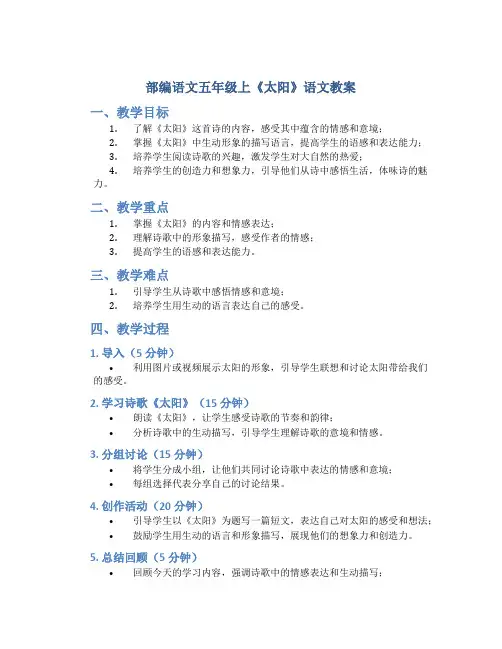 部编语文五年级上《太阳》语文教案

一、教学目标

1. 了解《太阳》这首诗的内容，感受其中蕴含的情感和意境；
2. 掌握《太阳》中生动形象的描写语言，提高学生的语感和表达能力；
3. 培养学生阅读诗歌的兴趣，激发学生对大自然的热爱；
4. 培养学生的创造力和想象力，引导他们从诗中感悟生活，体味诗的魅力。

二、教学重点

1. 掌握《太阳》的内容和情感表达；
2. 理解诗歌中的形象描写，感受作者的情感；
3. 提高学生的语感和表达能力。

三、教学难点

1. 引导学生从诗歌中感悟情感和意境；
2. 培养学生用生动的语言表达自己的感受。

四、教学过程

1. 导入（5 分钟）

• 利用图片或视频展示太阳的形象，引导学生联想和讨论太阳带给我们的感受。

2. 学习诗歌《太阳》（15 分钟）

• 朗读《太阳》，让学生感受诗歌的节奏和韵律；
• 分析诗歌中的生动描写，引导学生理解诗歌的意境和情感。

3. 分组讨论（15 分钟）

• 将学生分成小组，让他们共同讨论诗歌中表达的情感和意境；
• 每组选择代表分享自己的讨论结果。

4. 创作活动（20 分钟）

• 引导学生以《太阳》为题写一篇短文，表达自己对太阳的感受和想法；
• 鼓励学生用生动的语言和形象描写，展现他们的想象力和创造力。

5. 总结回顾（5 分钟）

• 回顾今天的学习内容，强调诗歌中的情感表达和生动描写；